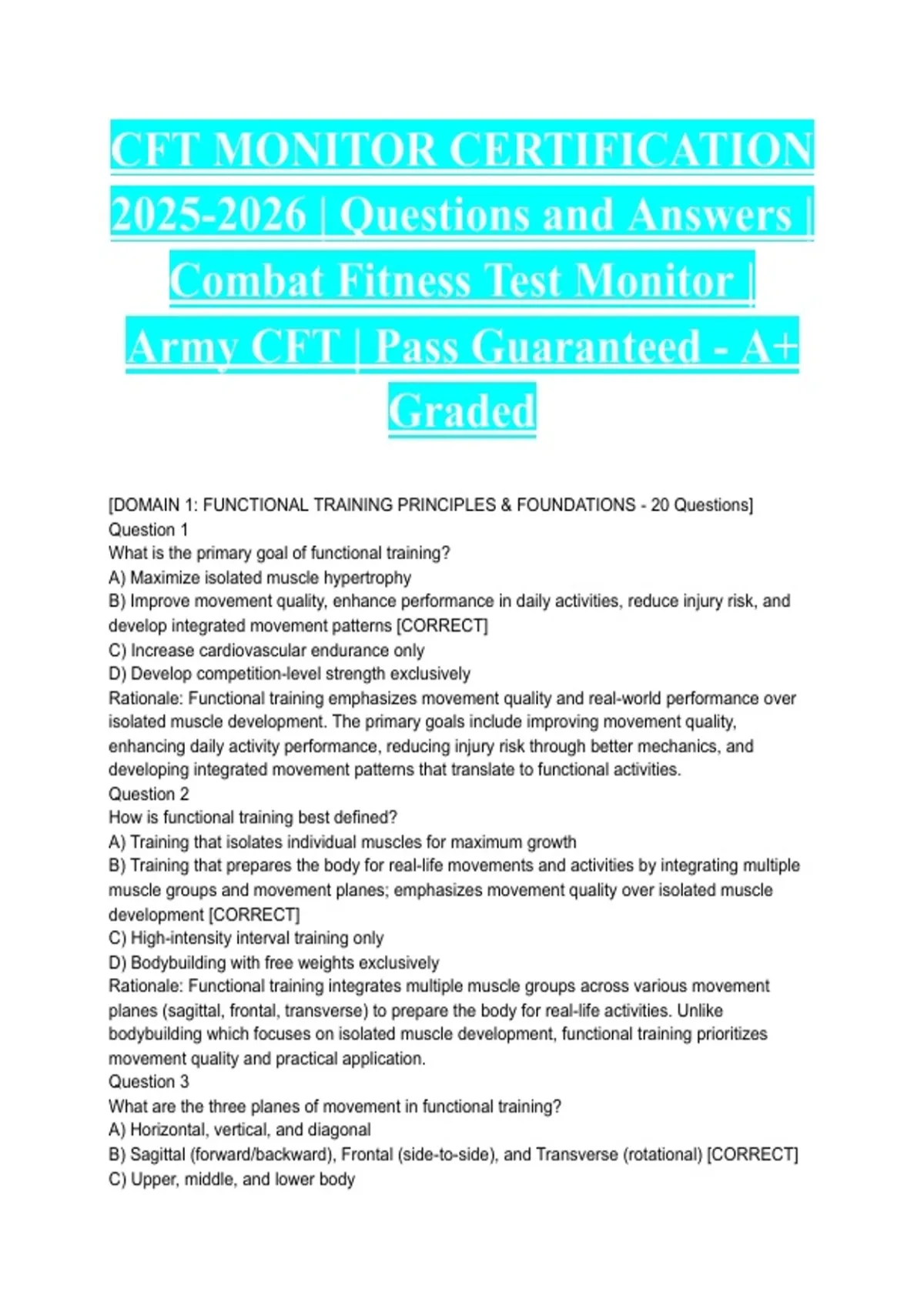 CFT MONITOR CERTIFICATION 2025-2026 | Questions and Answers | Combat Fitness Test Monitor | Army CFT | Pass Guaranteed - A+ Graded

[DOMAIN 1: FUNCTIONAL TRAINING PRINCIPLES & FOUNDATIONS - 20 Questions]
Question 1
What is the primary goal of functional training?
A) Maximize isolated muscle hypertrophy
B) Improve movement quality, enhance performance in daily activities, reduce injury risk, and develop integrated movement patterns [CORRECT]
C) Increase cardiovascular endurance only
D) Develop competition-level strength exclusively
Rationale: Functional training emphasizes movement quality and real-world performance over isolated muscle development. The primary goals include improving movement quality, enhancing daily activity performance, reducing injury risk through better mechanics, and developing integrated movement patterns that translate to functional activities.
Question 2
How is functional training best defined?
A) Training that isolates individual muscles for maximum growth
B) Training that prepares the body for real-life movements and activities by integrating multiple muscle groups and movement planes; emphasizes movement quality over isolated muscle development [CORRECT]
C) High-intensity interval training only
D) Bodybuilding with free weights exclusively
Rationale: Functional training integrates multiple muscle groups across various movement planes (sagittal, frontal, transverse) to prepare the body for real-life activities. Unlike bodybuilding which focuses on isolated muscle development, functional training prioritizes movement quality and practical application.
Question 3
What are the three planes of movement in functional training?
A) Horizontal, vertical, and diagonal
B) Sagittal (forward/backward), Frontal (side-to-side), and Transverse (rotational) [CORRECT]
C) Upper, middle, and lower body